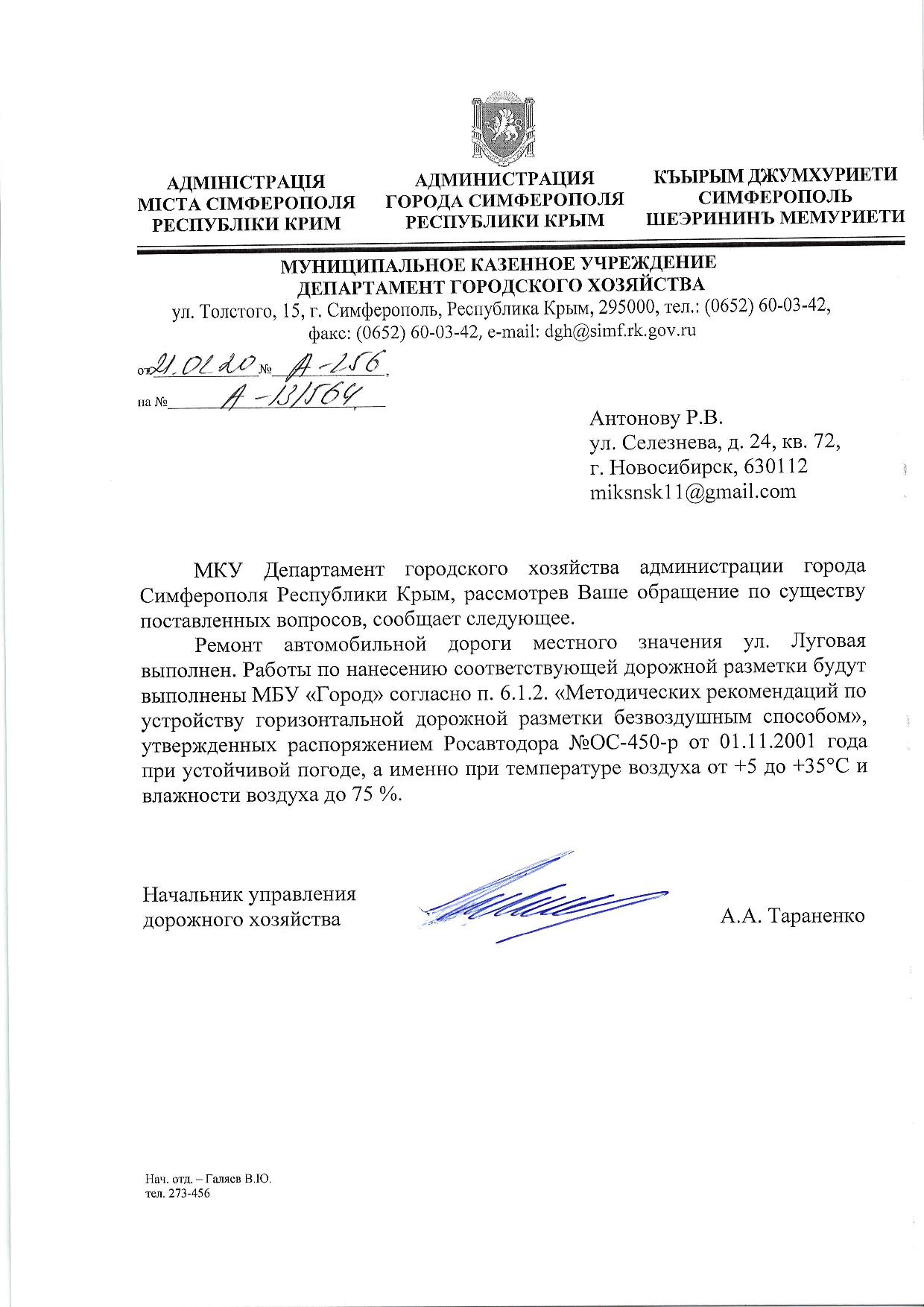 АДМІНІСТРАЦІЯ
МІСТА СІМФЕРОПОЛЯ
РЕСПУБЛІКИ КРИМ

АДМИНИСТРАЦИЯ
ГОРОДА СИМФЕРОПОЛЯ
РЕСПУБЛИКИ КРЫМ

КЪЫРЫМ ДЖУМХУРИЕТИ
СИМФЕРОПОЛЬ
ШЕЭРИНИНЪ МЕМУРИЕТИ

МУНИЦИПАЛЬНОЕ КАЗЕННОЕ УЧРЕЖДЕНИЕ
ДЕПАРТАМЕНТ ГОРОДСКОГО ХОЗЯЙСТВА
ул. Толстого, 15, г. Симферополь, Республика Крым, 295000, тел.: (0652) 60-03-42, факс: (0652) 60-03-42, e-mail: dgh@simf.rk.gov.ru

от 21.02.20 № А-256
на № А-13/1564

Антонову Р.В.
ул. Селезнева, д. 24, кв. 72,
г. Новосибирск, 630112
miksnsk11@gmail.com

МКУ Департамент городского хозяйства администрации города Симферополя Республики Крым, рассмотрев Ваше обращение по существу поставленных вопросов, сообщает следующее.

Ремонт автомобильной дороги местного значения ул. Луговая выполнен. Работы по нанесению соответствующей дорожной разметки будут выполнены МБУ «Город» согласно п. 6.1.2. «Методических рекомендаций по устройству горизонтальной дорожной разметки безвоздушным способом», утвержденных распоряжением Росавтодора №ОС-450-р от 01.11.2001 года при устойчивой погоде, а именно при температуре воздуха от +5 до +35°С и влажности воздуха до 75 %.

Начальник управления
дорожного хозяйства

А.А. Тараненко

Нач. отд. – Галяев В.Ю.
тел. 273-456